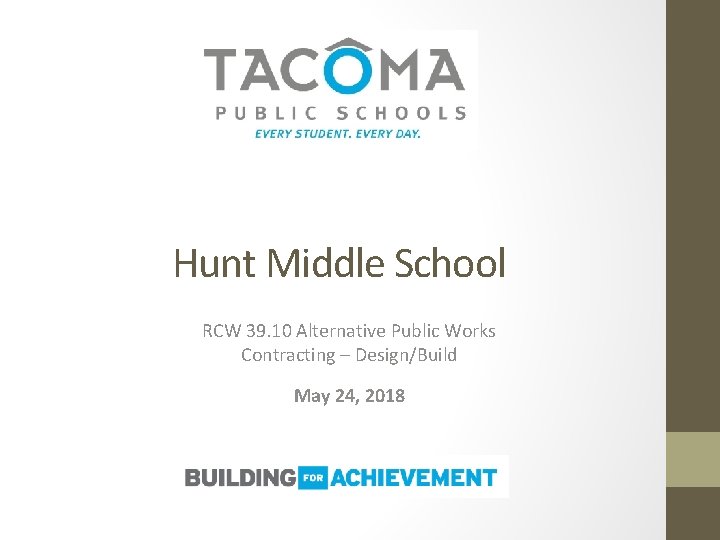 TACOMA
PUBLIC SCHOOLS
EVERY STUDENT. EVERY DAY.

Hunt Middle School

RCW 39.10 Alternative Public Works Contracting – Design/Build

May 24, 2018

BUILDING FOR ACHIEVEMENT